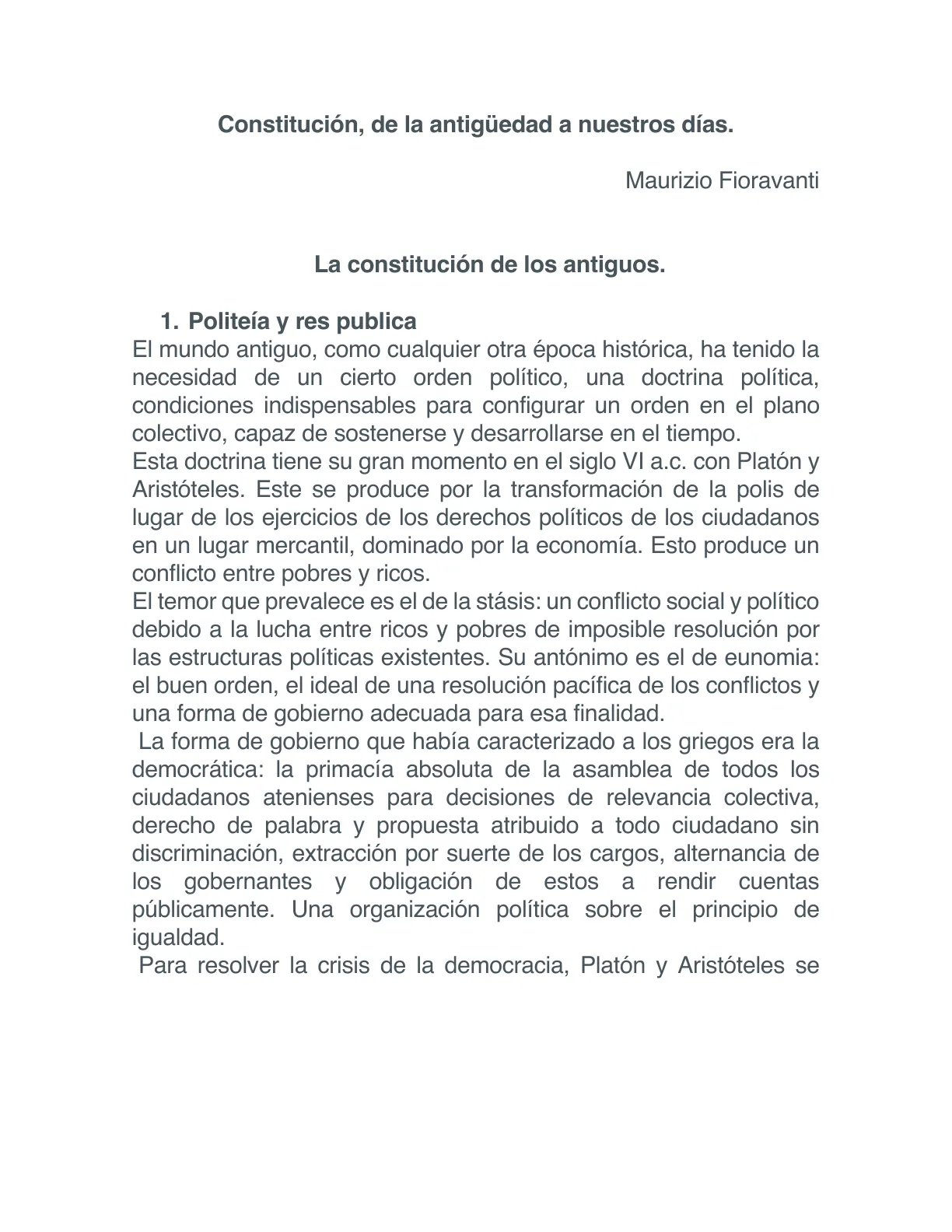 Constitución, de la antigüedad a nuestros días.

Maurizio Fioravanti

La constitución de los antiguos.

1. Politeía y res publica

El mundo antiguo, como cualquier otra época histórica, ha tenido la necesidad de un cierto orden político, una doctrina política, condiciones indispensables para configurar un orden en el plano colectivo, capaz de sostenerse y desarrollarse en el tiempo.
Esta doctrina tiene su gran momento en el siglo VI a.c. con Platón y Aristóteles. Este se produce por la transformación de la polis de lugar de los ejercicios de los derechos políticos de los ciudadanos en un lugar mercantil, dominado por la economía. Esto produce un conflicto entre pobres y ricos.
El temor que prevalece es el de la stásis: un conflicto social y político debido a la lucha entre ricos y pobres de imposible resolución por las estructuras políticas existentes. Su antónimo es el de eunomia: el buen orden, el ideal de una resolución pacífica de los conflictos y una forma de gobierno adecuada para esa finalidad.
La forma de gobierno que había caracterizado a los griegos era la democrática: la primacía absoluta de la asamblea de todos los ciudadanos atenienses para decisiones de relevancia colectiva, derecho de palabra y propuesta atribuido a todo ciudadano sin discriminación, extracción por suerte de los cargos, alternancia de los gobernantes y obligación de estos a rendir cuentas públicamente. Una organización política sobre el principio de igualdad.
Para resolver la crisis de la democracia, Platón y Aristóteles se